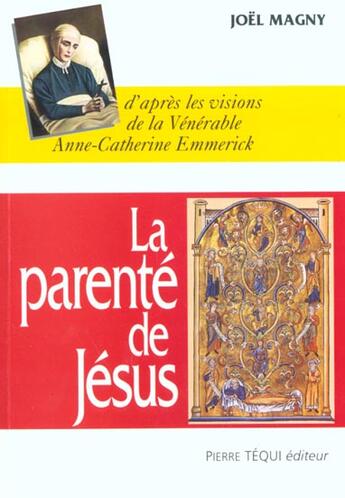 JOËL MAGNY

d'après les visions de la Vénérable Anne-Catherine Emmerick

La parenté de Jésus

PIERRE TÉQUI éditeur